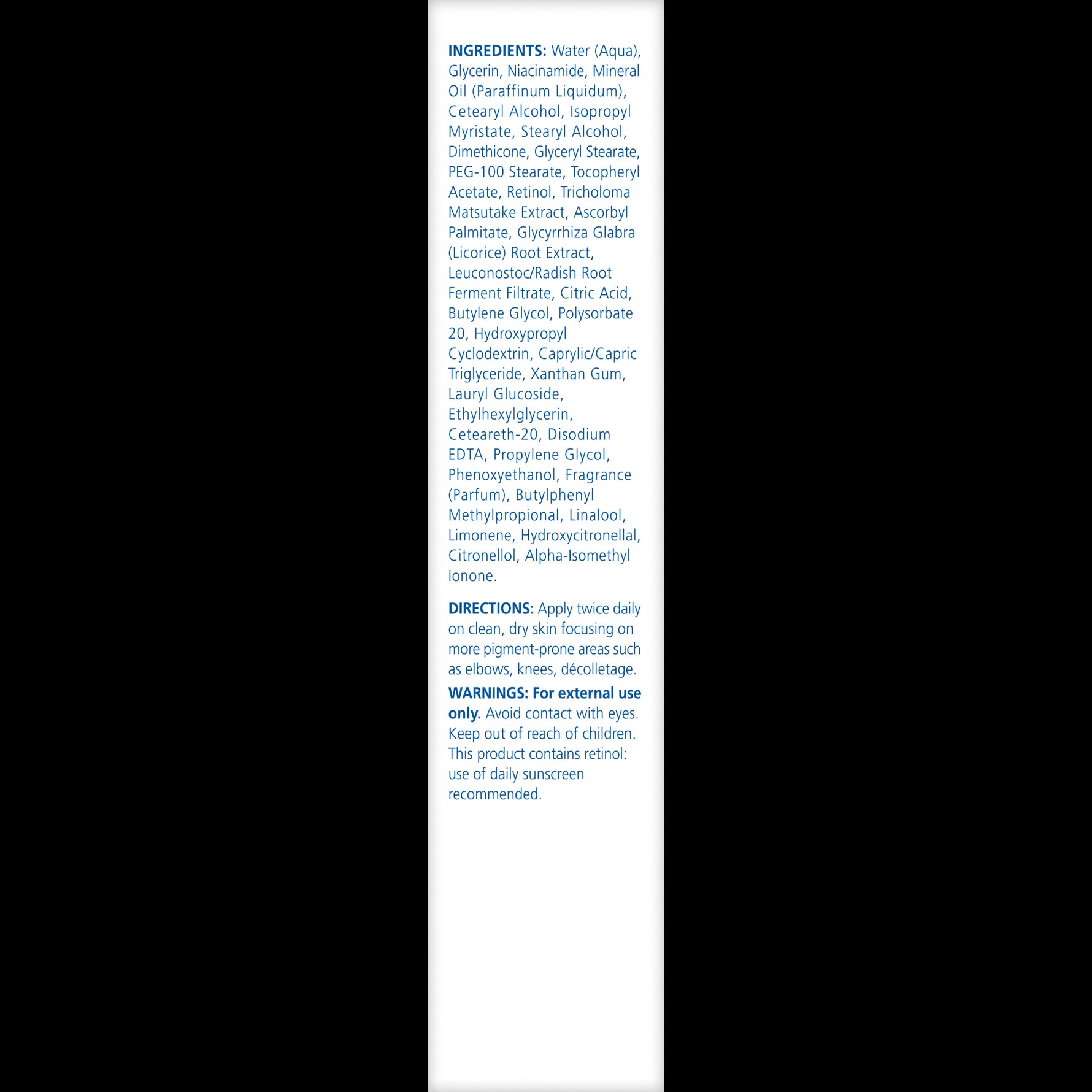 INGREDIENTS: Water (Aqua), Glycerin, Niacinamide, Mineral Oil (Paraffinum Liquidum), Cetearyl Alcohol, Isopropyl Myristate, Stearyl Alcohol, Dimethicone, Glyceryl Stearate, PEG-100 Stearate, Tocopheryl Acetate, Retinol, Tricholoma Matsutake Extract, Ascorbyl Palmitate, Glycyrrhiza Glabra (Licorice) Root Extract, Leuconostoc/Radish Root Ferment Filtrate, Citric Acid, Butylene Glycol, Polysorbate 20, Hydroxypropyl Cyclodextrin, Caprylic/Capric Triglyceride, Xanthan Gum, Lauryl Glucoside, Ethylhexylglycerin, Ceteareth-20, Disodium EDTA, Propylene Glycol, Phenoxyethanol, Fragrance (Parfum), Butylphenyl Methylpropional, Linalool, Limonene, Hydroxycitronellal, Citronellol, Alpha-Isomethyl Ionone.

DIRECTIONS: Apply twice daily on clean, dry skin focusing on more pigment-prone areas such as elbows, knees, décolletage.

WARNINGS: For external use only. Avoid contact with eyes. Keep out of reach of children. This product contains retinol: use of daily sunscreen recommended.